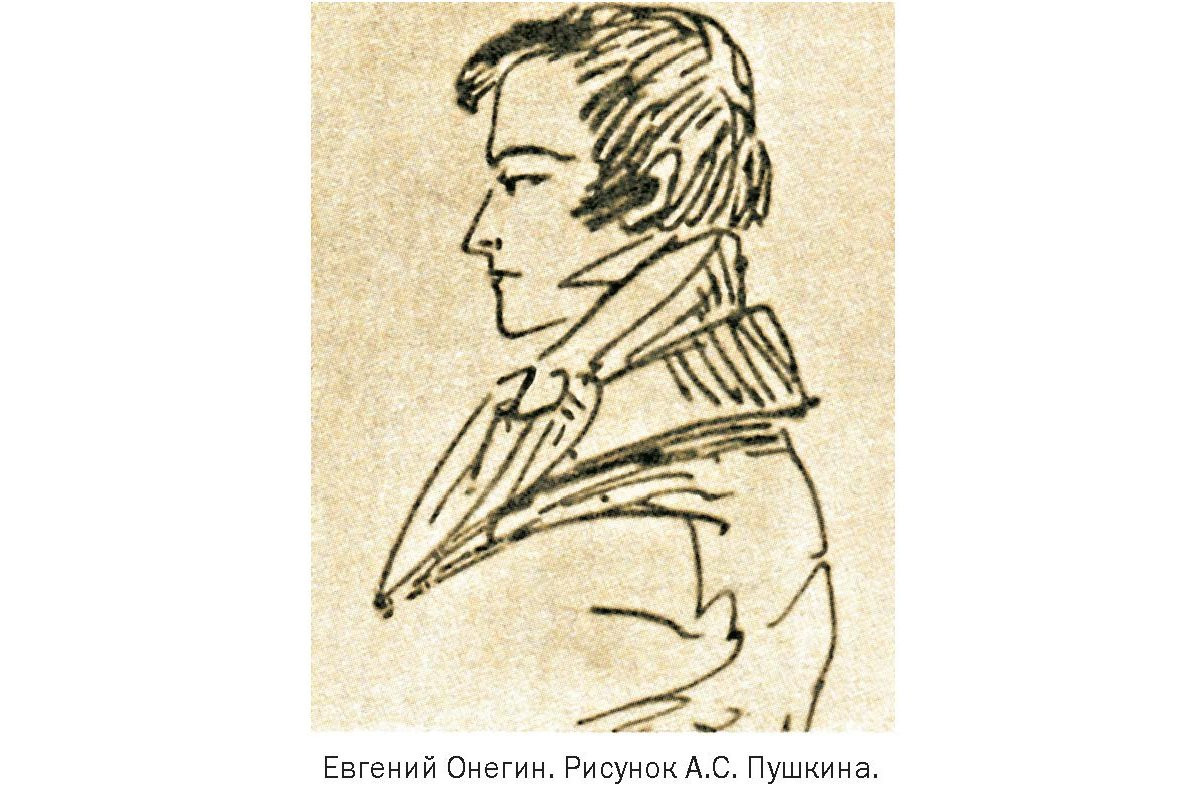 Евгений Онегин. Рисунок А.С. Пушкина.